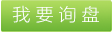 我要询盘